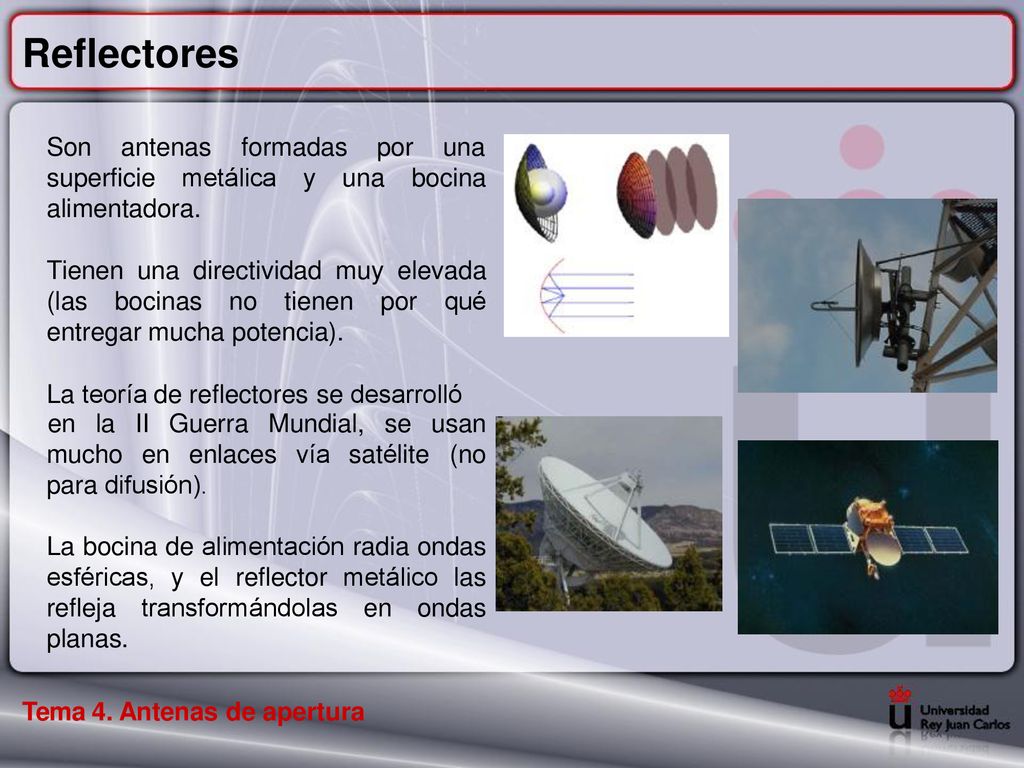 Reflectores

Son antenas formadas por una superficie metálica y una bocina alimentadora.

Tienen una directividad muy elevada (las bocinas no tienen por qué entregar mucha potencia).

La teoría de reflectores se desarrolló en la II Guerra Mundial, se usan mucho en enlaces vía satélite (no para difusión).

La bocina de alimentación radia ondas esféricas, y el reflector metálico las refleja transformándolas en ondas planas.

Tema 4. Antenas de apertura

Universidad Rey Juan Carlos